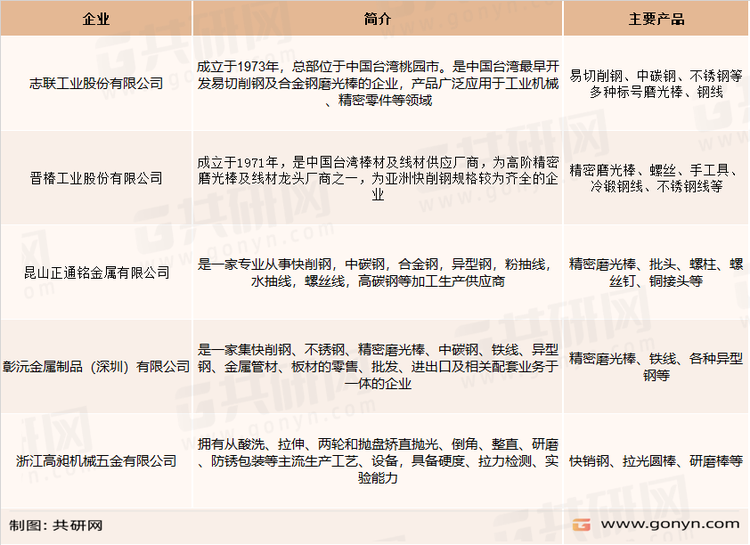 | 企业 | 简介 | 主要产品 |
|---|---|---|
| 志联工业股份有限公司 | 成立于1973年，总部位于中国台湾桃园市。是中国台湾最早开发易切削钢及合金钢磨光棒的企业，产品广泛应用于工业机械、精密零件等领域 | 易切削钢、中碳钢、不锈钢等多种标号磨光棒、钢线 |
| 晋椿工业股份有限公司 | 成立于1971年，是中国台湾棒材及线材供应厂商，为高阶精密磨光棒及线材龙头厂商之一，为亚洲快削钢规格较为齐全的企业 | 精密磨光棒、螺丝、手工具、冷锻钢线、不锈钢线等 |
| 昆山正通铭金属有限公司 | 是一家专业从事快削钢，中碳钢，合金钢，异型钢，粉抽线，水抽线，螺丝线，高碳钢等加工生产供应商 | 精密磨光棒、批头、螺柱、螺丝钉、铜接头等 |
| 彰沅金属制品（深圳）有限公司 | 是一家集快削钢、不锈钢、精密磨光棒、中碳钢、铁线、异型钢、金属管材、板材的零售、批发、进出口及相关配套业务于一体的企业 | 精密磨光棒、铁线、各种异型钢等 |
| 浙江高昶机械五金有限公司 | 拥有从酸洗、拉伸、两轮和抛盘矫直抛光、倒角、整直、研磨、防锈包装等主流生产工艺、设备，具备硬度、拉力检测、实验能力 | 快销钢、拉光圆棒、研磨棒等 |

制图：共研网

www.gonyn.com